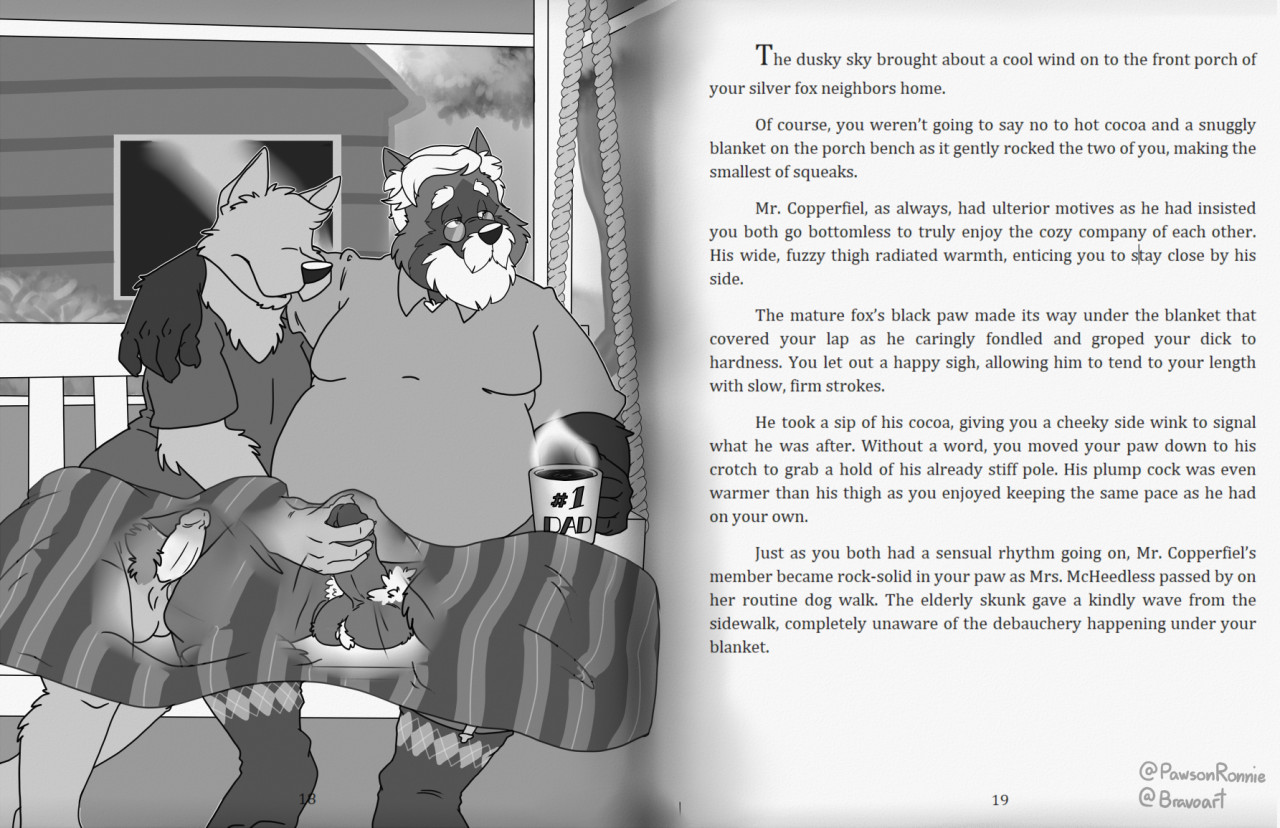 #1 DAD

18

The dusky sky brought about a cool wind on to the front porch of your silver fox neighbors home.

Of course, you weren't going to say no to hot cocoa and a snuggly blanket on the porch bench as it gently rocked the two of you, making the smallest of squeaks.

Mr. Copperfiel, as always, had ulterior motives as he had insisted you both go bottomless to truly enjoy the cozy company of each other. His wide, fuzzy thigh radiated warmth, enticing you to stay close by his side.

The mature fox's black paw made its way under the blanket that covered your lap as he caringly fondled and groped your dick to hardness. You let out a happy sigh, allowing him to tend to your length with slow, firm strokes.

He took a sip of his cocoa, giving you a cheeky side wink to signal what he was after. Without a word, you moved your paw down to his crotch to grab a hold of his already stiff pole. His plump cock was even warmer than his thigh as you enjoyed keeping the same pace as he had on your own.

Just as you both had a sensual rhythm going on, Mr. Copperfiel's member became rock-solid in your paw as Mrs. McHeedless passed by on her routine dog walk. The elderly skunk gave a kindly wave from the sidewalk, completely unaware of the debauchery happening under your blanket.

19

@PawsonRonnie
@Bravoart